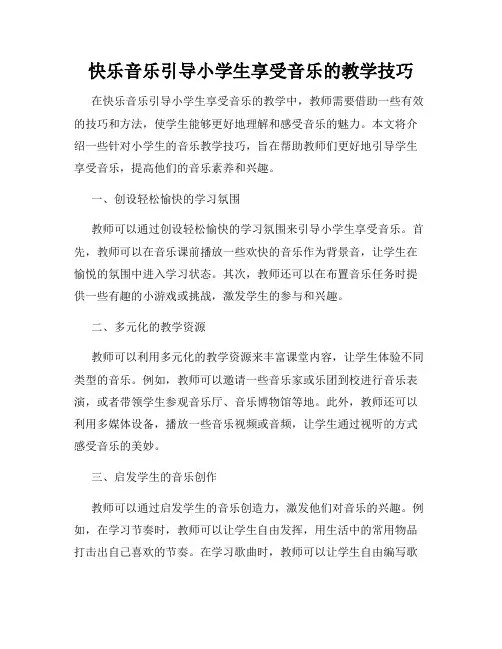 快乐音乐引导小学生享受音乐的教学技巧

在快乐音乐引导小学生享受音乐的教学中，教师需要借助一些有效的技巧和方法，使学生能够更好地理解和感受音乐的魅力。本文将介绍一些针对小学生的音乐教学技巧，旨在帮助教师们更好地引导学生享受音乐，提高他们的音乐素养和兴趣。

一、创设轻松愉快的学习氛围

教师可以通过创设轻松愉快的学习氛围来引导小学生享受音乐。首先，教师可以在音乐课前播放一些欢快的音乐作为背景音，让学生在愉悦的氛围中进入学习状态。其次，教师还可以在布置音乐任务时提供一些有趣的小游戏或挑战，激发学生的参与和兴趣。

二、多元化的教学资源

教师可以利用多元化的教学资源来丰富课堂内容，让学生体验不同类型的音乐。例如，教师可以邀请一些音乐家或乐团到校进行音乐表演，或者带领学生参观音乐厅、音乐博物馆等地。此外，教师还可以利用多媒体设备，播放一些音乐视频或音频，让学生通过视听的方式感受音乐的美妙。

三、启发学生的音乐创作

教师可以通过启发学生的音乐创造力，激发他们对音乐的兴趣。例如，在学习节奏时，教师可以让学生自由发挥，用生活中的常用物品打击出自己喜欢的节奏。在学习歌曲时，教师可以让学生自由编写歌